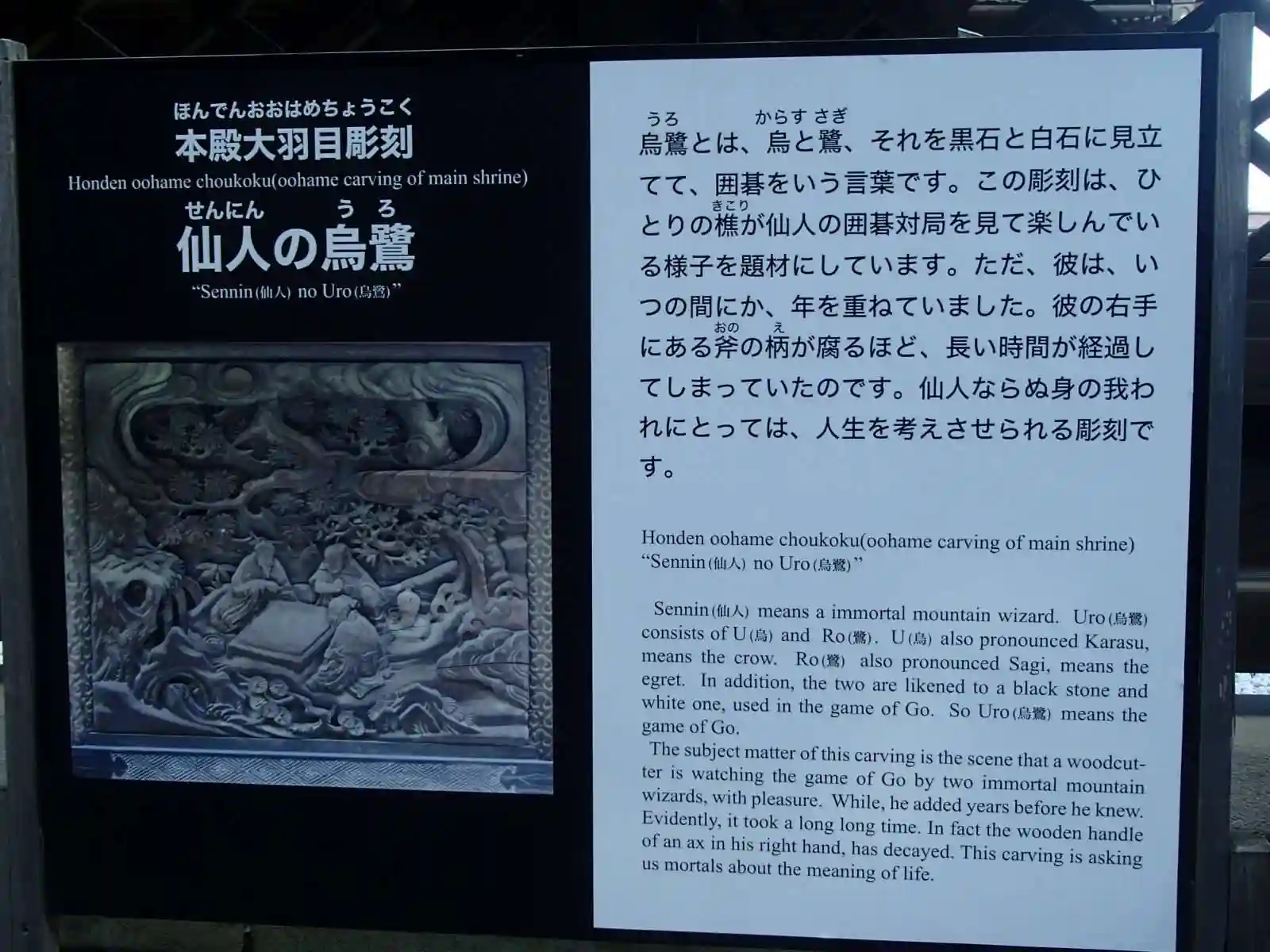 ほんでんおおはめちょうこく
本殿大羽目彫刻
Honden oohame choukoku(oohame carving of main shrine)
せんにん うろ
仙人の烏鷺
"Sennin(仙人) no Uro(烏鷺)"

うろ からす さぎ
烏鷺とは、烏と鷺、それを黒石と白石に見立てて、囲碁をいう言葉です。この彫刻は、ひとりの樵が仙人の囲碁対局を見て楽しんでいる様子を題材にしています。ただ、彼は、いつの間にか、年を重ねていました。彼の右手にある斧の柄が腐るほど、長い時間が経過してしまっていたのです。仙人ならぬ身の我われにとっては、人生を考えさせられる彫刻です。

Honden oohame choukoku(oohame carving of main shrine)
"Sennin(仙人) no Uro(烏鷺)"

Sennin(仙人) means a immortal mountain wizard. Uro(烏鷺) consists of U(烏) and Ro(鷺). U(烏) also pronounced Karasu, means the crow. Ro(鷺) also pronounced Sagi, means the egret. In addition, the two are likened to a black stone and white one, used in the game of Go. So Uro(烏鷺) means the game of Go.

The subject matter of this carving is the scene that a woodcutter is watching the game of Go by two immortal mountain wizards, with pleasure. While, he added years before he knew. Evidently, it took a long long time. In fact the wooden handle of an ax in his right hand, has decayed. This carving is asking us mortals about the meaning of life.